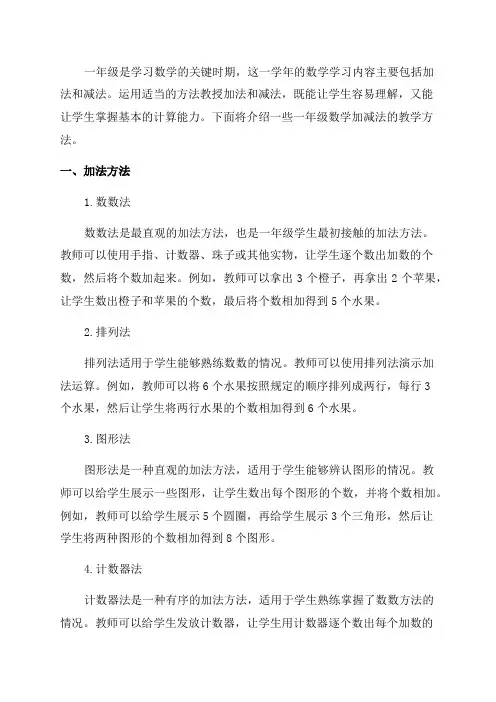 一年级是学习数学的关键时期，这一学年的数学学习内容主要包括加法和减法。运用适当的方法教授加法和减法，既能让学生容易理解，又能让学生掌握基本的计算能力。下面将介绍一些一年级数学加减法的教学方法。

一、加法方法

1. 数数法

数数法是最直观的加法方法，也是一年级学生最初接触的加法方法。教师可以使用手指、计数器、珠子或其他实物，让学生逐个数出加数的个数，然后将个数加起来。例如，教师可以拿出 3 个橙子，再拿出 2 个苹果，让学生数出橙子和苹果的个数，最后将个数相加得到 5 个水果。

2. 排列法

排列法适用于学生能够熟练数数的情况。教师可以使用排列法演示加法运算。例如，教师可以将 6 个水果按照规定的顺序排列成两行，每行 3 个水果，然后让学生将两行水果的个数相加得到 6 个水果。

3. 图形法

图形法是一种直观的加法方法，适用于学生能够辨认图形的情况。教师可以给学生展示一些图形，让学生数出每个图形的个数，并将个数相加。例如，教师可以给学生展示 5 个圆圈，再给学生展示 3 个三角形，然后让学生将两种图形的个数相加得到 8 个图形。

4. 计数器法

计数器法是一种有序的加法方法，适用于学生熟练掌握了数数方法的情况。教师可以给学生发放计数器，让学生用计数器逐个数出每个加数的